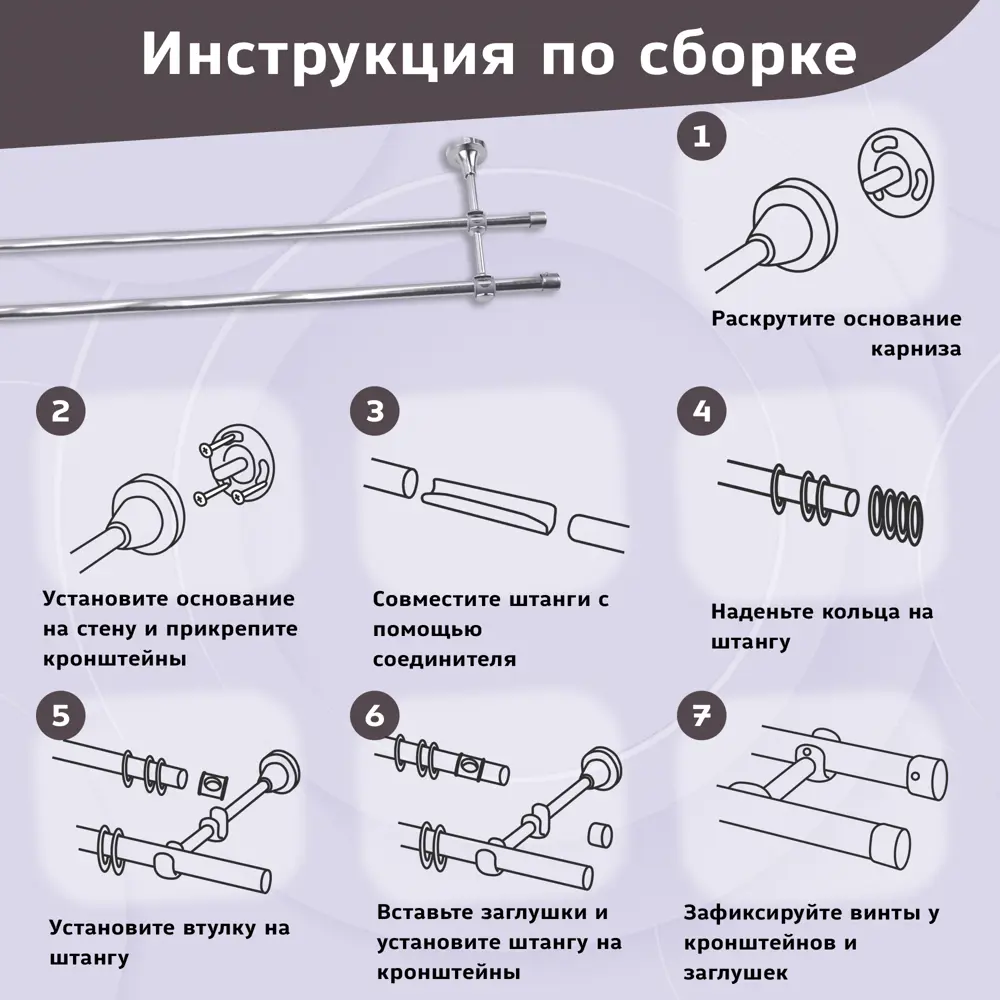 Инструкция по сборке

1

Раскрутите основание карниза

2

Установите основание на стену и прикрепите кронштейны

3

Совместите штанги с помощью соединителя

4

Наденьте кольца на штангу

5

Установите втулку на штангу

6

Вставьте заглушки и установите штангу на кронштейны

7

Зафиксируйте винты у кронштейнов и заглушек